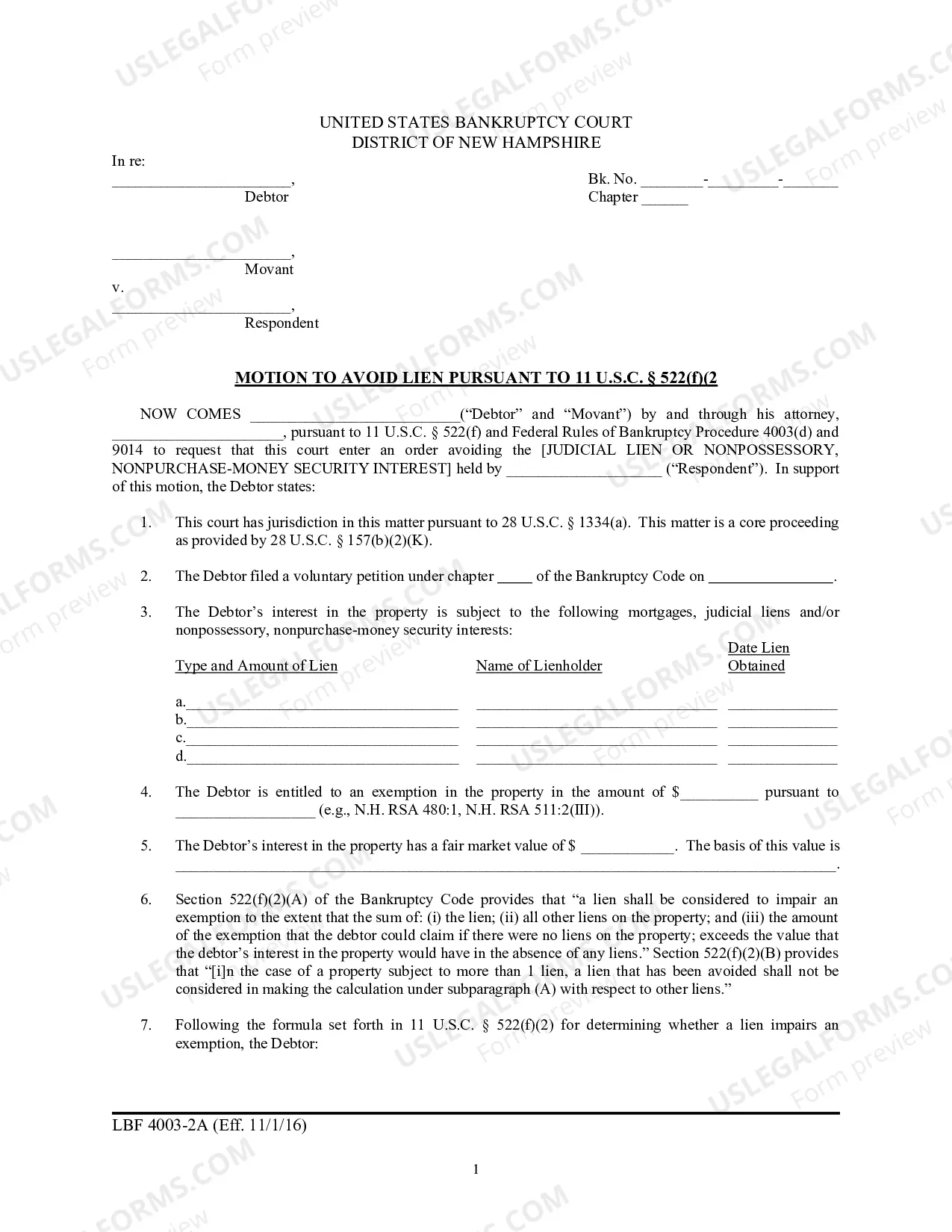 UNITED STATES BANKRUPTCY COURT
DISTRICT OF NEW HAMPSHIRE

In re:
____,
Debtor

Bk. No. ____-____-____
Chapter ____

____,
Movant
v.
____,
Respondent

MOTION TO AVOID LIEN PURSUANT TO 11 U.S.C. § 522(f)(2

NOW COMES ____ ("Debtor" and "Movant") by and through his attorney, ____, pursuant to 11 U.S.C. § 522(f) and Federal Rules of Bankruptcy Procedure 4003(d) and 9014 to request that this court enter an order avoiding the [JUDICIAL LIEN OR NONPOSSESSORY, NONPURCHASE-MONEY SECURITY INTEREST] held by ____ ("Respondent"). In support of this motion, the Debtor states:

1. This court has jurisdiction in this matter pursuant to 28 U.S.C. § 1334(a). This matter is a core proceeding as provided by 28 U.S.C. § 157(b)(2)(K).

2. The Debtor filed a voluntary petition under chapter ____ of the Bankruptcy Code on ____.

3. The Debtor's interest in the property is subject to the following mortgages, judicial liens and/or nonpossessory, nonpurchase-money security interests:

Type and Amount of Lien
Name of Lienholder
Date Lien Obtained

a.____ ____ ____
b.____ ____ ____
c.____ ____ ____
d.____ ____ ____

4. The Debtor is entitled to an exemption in the property in the amount of $____ pursuant to ____ (e.g., N.H. RSA 480:1, N.H. RSA 511:2(III)).

5. The Debtor's interest in the property has a fair market value of $ ____. The basis of this value is ____.

6. Section 522(f)(2)(A) of the Bankruptcy Code provides that "a lien shall be considered to impair an exemption to the extent that the sum of: (i) the lien; (ii) all other liens on the property; and (iii) the amount of the exemption that the debtor could claim if there were no liens on the property; exceeds the value that the debtor's interest in the property would have in the absence of any liens." Section 522(f)(2)(B) provides that "[i]n the case of a property subject to more than 1 lien, a lien that has been avoided shall not be considered in making the calculation under subparagraph (A) with respect to other liens."

7. Following the formula set forth in 11 U.S.C. § 522(f)(2) for determining whether a lien impairs an exemption, the Debtor:

LBF 4003-2A (Eff. 11/1/16)

1

USLEGALFORMS.COM Form preview